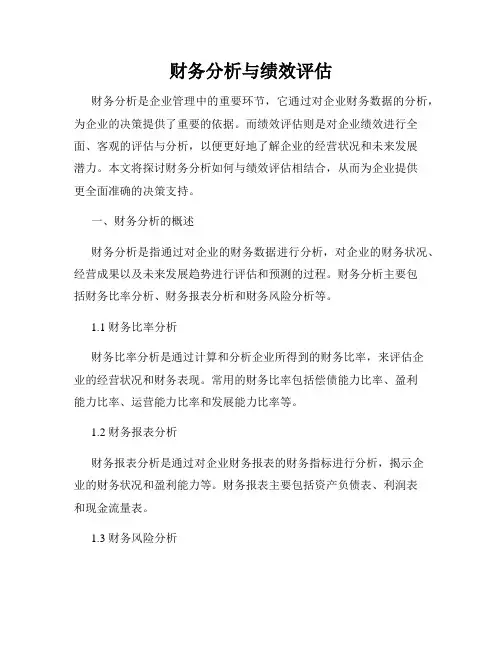 财务分析与绩效评估

财务分析是企业管理中的重要环节，它通过对企业财务数据的分析，为企业的决策提供了重要的依据。而绩效评估则是对企业绩效进行全面、客观的评估与分析，以便更好地了解企业的经营状况和未来发展潜力。本文将探讨财务分析如何与绩效评估相结合，从而为企业提供更全面准确的决策支持。

一、财务分析的概述

财务分析是指通过对企业的财务数据进行分析，对企业的财务状况、经营成果以及未来发展趋势进行评估和预测的过程。财务分析主要包括财务比率分析、财务报表分析和财务风险分析等。

1.1 财务比率分析

财务比率分析是通过计算和分析企业所得到的财务比率，来评估企业的经营状况和财务表现。常用的财务比率包括偿债能力比率、盈利能力比率、运营能力比率和发展能力比率等。

1.2 财务报表分析

财务报表分析是通过对企业财务报表的财务指标进行分析，揭示企业的财务状况和盈利能力等。财务报表主要包括资产负债表、利润表和现金流量表。

1.3 财务风险分析